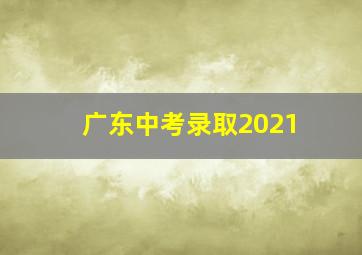 广东中考录取2021